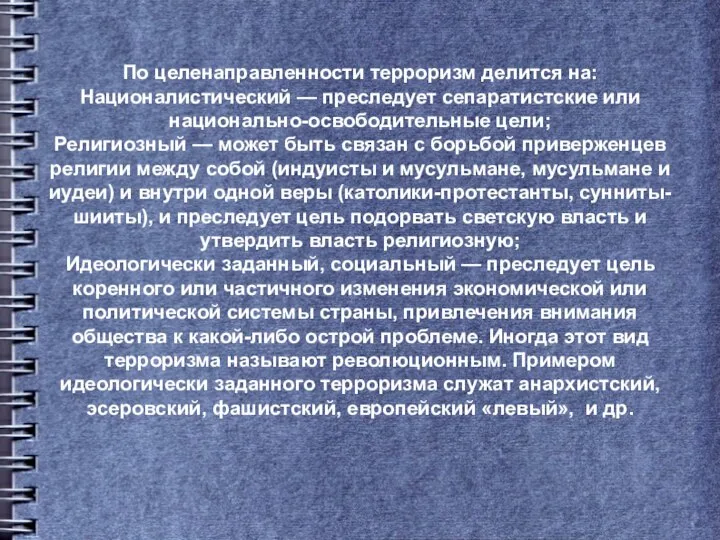 По целенаправленности терроризм делится на:
Националистический — преследует сепаратистские или национально-освободительные цели;
Религиозный — может быть связан с борьбой приверженцев религии между собой (индуисты и мусульмане, мусульмане и иудеи) и внутри одной веры (католики-протестанты, сунниты-шииты), и преследует цель подорвать светскую власть и утвердить власть религиозную;
Идеологически заданный, социальный — преследует цель коренного или частичного изменения экономической или политической системы страны, привлечения внимания общества к какой-либо острой проблеме. Иногда этот вид терроризма называют революционным. Примером идеологически заданного терроризма служат анархистский, эсеровский, фашистский, европейский «левый», и др.